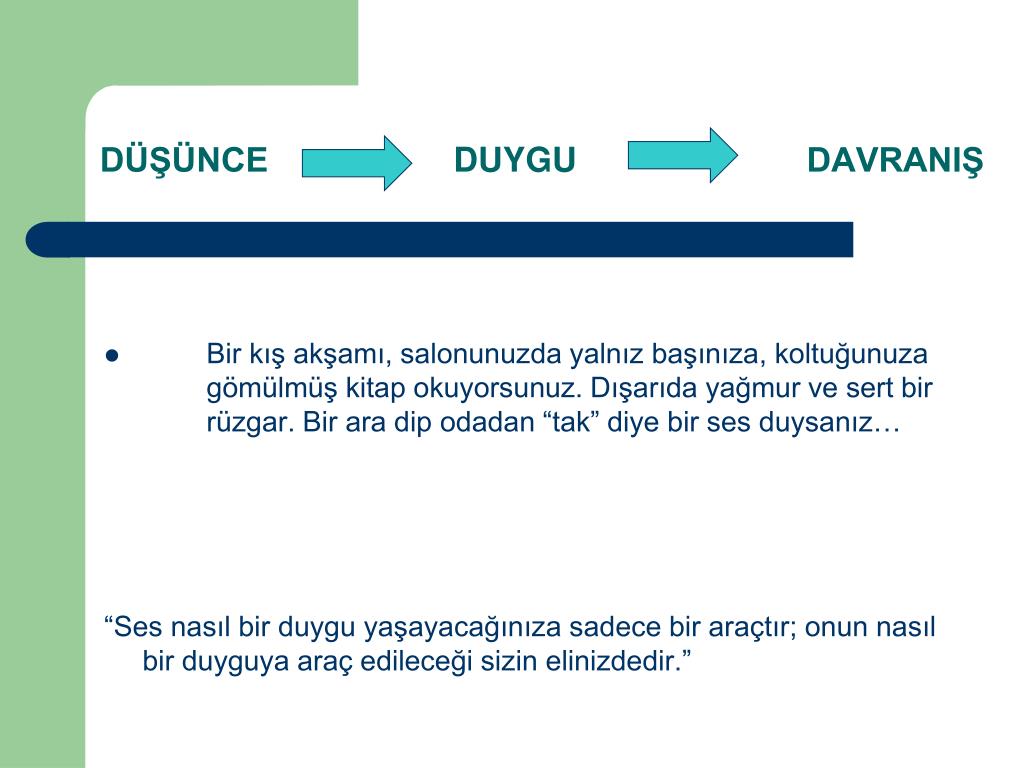 DÜŞÜNCE DUYGU DAVRANIŞ

● Bir kış akşamı, salonunuzda yalnız başınıza, koltuğunuza gömülmüş kitap okuyorsunuz. Dışarıda yağmur ve sert bir rüzgar. Bir ara dip odadan “tak” diye bir ses duysanız…

“Ses nasıl bir duygu yaşayacağınıza sadece bir araçtır; onun nasıl bir duyguya araç edileceği sizin elinizdedir.”